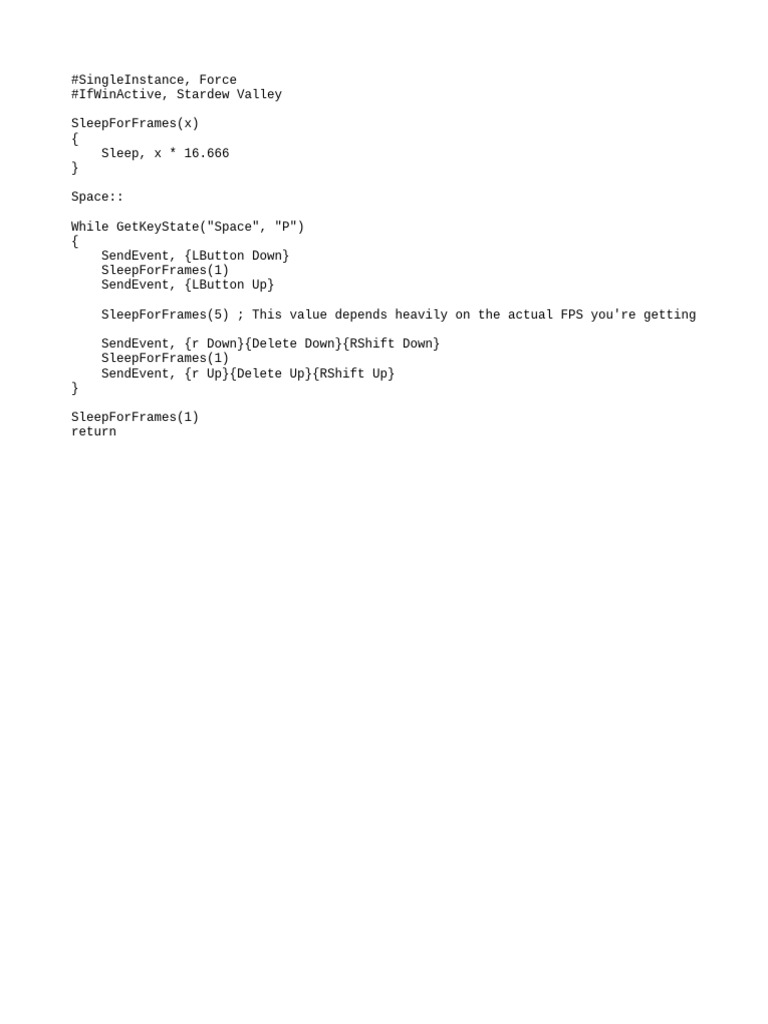 #SingleInstance, Force
#IfWinActive, Stardew Valley

SleepForFrames(x)
{
    Sleep, x * 16.666
}

Space::

While GetKeyState("Space", "P")
{
    SendEvent, {LButton Down}
    SleepForFrames(1)
    SendEvent, {LButton Up}

    SleepForFrames(5) ; This value depends heavily on the actual FPS you're getting

    SendEvent, {r Down}{Delete Down}{RShift Down}
    SleepForFrames(1)
    SendEvent, {r Up}{Delete Up}{RShift Up}
}

SleepForFrames(1)
return